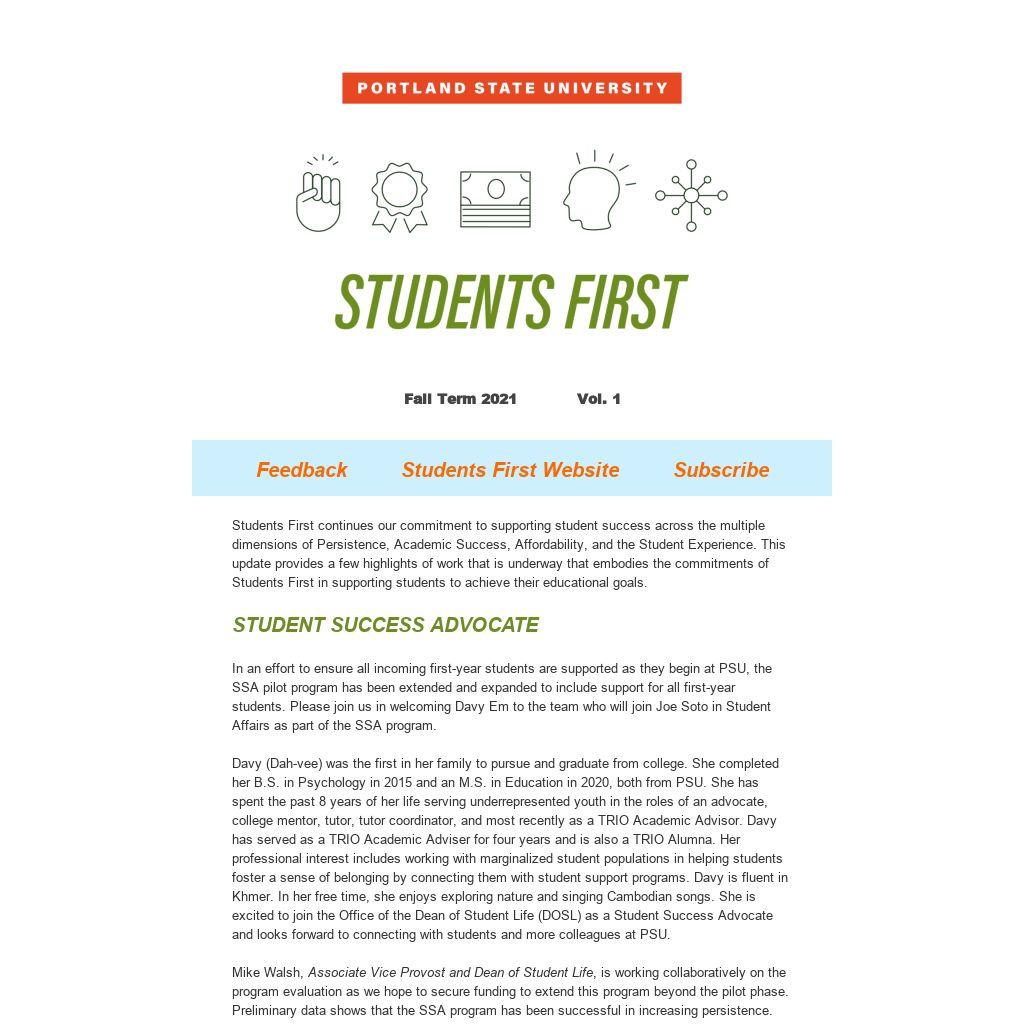 PORTLAND STATE UNIVERSITY

STUDENTS FIRST

Fall Term 2021 Vol. 1

Feedback Students First Website Subscribe

Students First continues our commitment to supporting student success across the multiple dimensions of Persistence, Academic Success, Affordability, and the Student Experience. This update provides a few highlights of work that is underway that embodies the commitments of Students First in supporting students to achieve their educational goals.

STUDENT SUCCESS ADVOCATE

In an effort to ensure all incoming first-year students are supported as they begin at PSU, the SSA pilot program has been extended and expanded to include support for all first-year students. Please join us in welcoming Davy Em to the team who will join Joe Soto in Student Affairs as part of the SSA program.

Davy (Dah-vee) was the first in her family to pursue and graduate from college. She completed her B.S. in Psychology in 2015 and an M.S. in Education in 2020, both from PSU. She has spent the past 8 years of her life serving underrepresented youth in the roles of an advocate, college mentor, tutor, tutor coordinator, and most recently as a TRIO Academic Advisor. Davy has served as a TRIO Academic Adviser for four years and is also a TRIO Alumna. Her professional interest includes working with marginalized student populations in helping students foster a sense of belonging by connecting them with student support programs. Davy is fluent in Khmer. In her free time, she enjoys exploring nature and singing Cambodian songs. She is excited to join the Office of the Dean of Student Life (DOSL) as a Student Success Advocate and looks forward to connecting with students and more colleagues at PSU.

Mike Walsh, Associate Vice Provost and Dean of Student Life, is working collaboratively on the program evaluation as we hope to secure funding to extend this program beyond the pilot phase. Preliminary data shows that the SSA program has been successful in increasing persistence.